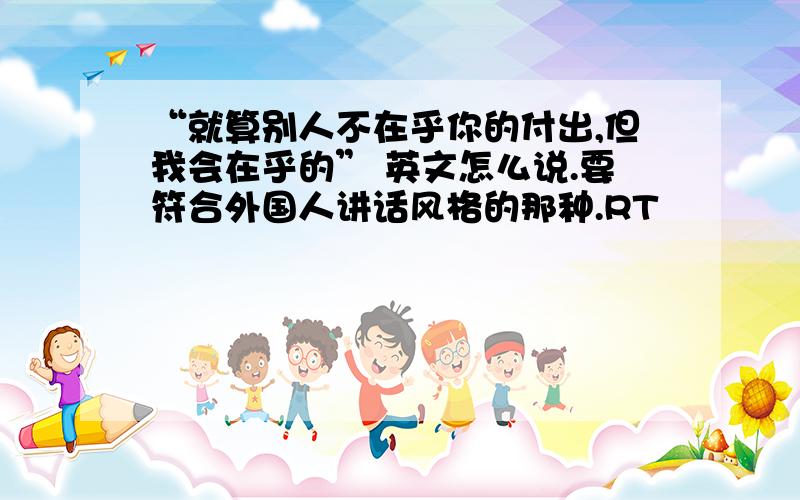 “就算别人不在乎你的付出,但我会在乎的” 英文怎么说.要符合外国人讲话风格的那种.RT